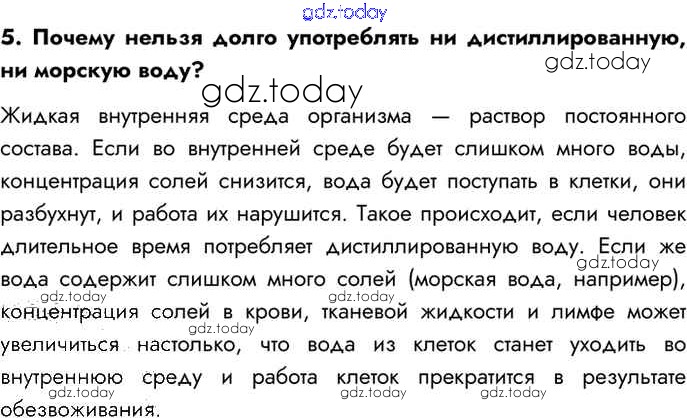 5. Почему нельзя долго употреблять ни дистиллированную, ни морскую воду?

Жидкая внутренняя среда организма — раствор постоянного состава. Если во внутренней среде будет слишком много воды, концентрация солей снизится, вода будет поступать в клетки, они разбухнут, и работа их нарушится. Такое происходит, если человек длительное время потребляет дистиллированную воду. Если же вода содержит слишком много солей (морская вода, например), концентрация солей в крови, тканевой жидкости и лимфе может увеличиться настолько, что вода из клеток станет уходить во внутреннюю среду и работа клеток прекратится в результате обезвоживания.

gdz.today